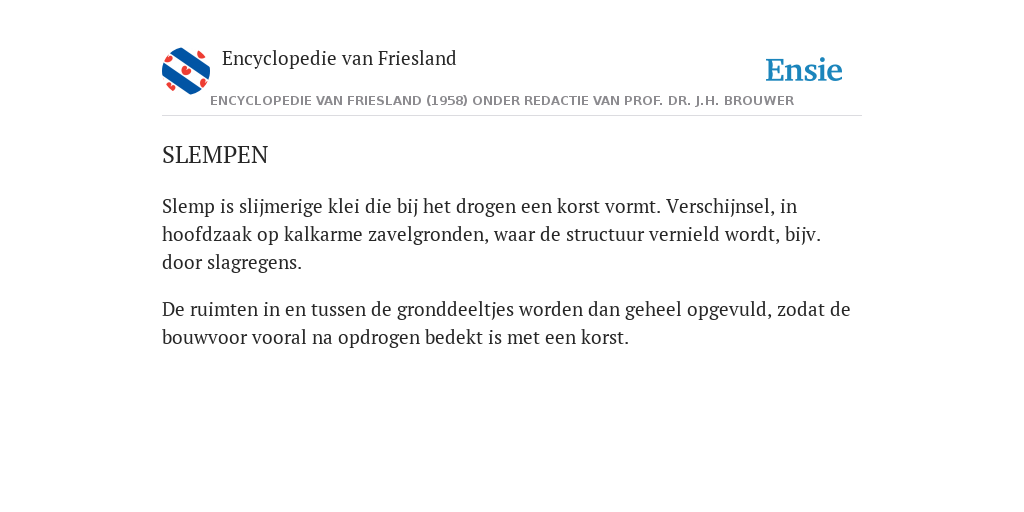 Encyclopedie van Friesland

Ensie

ENCYCLOPEDIE VAN FRIESLAND (1958) ONDER REDACTIE VAN PROF. DR. J.H. BROUWER

SLEMPEN

Slemp is slijmerige klei die bij het drogen een korst vormt. Verschijnsel, in hoofdzaak op kalkarme zavelgronden, waar de structuur vernield wordt, bijv. door slagregens.

De ruimten in en tussen de gronddeeltjes worden dan geheel opgevuld, zodat de bouwvoor vooral na opdrogen bedekt is met een korst.